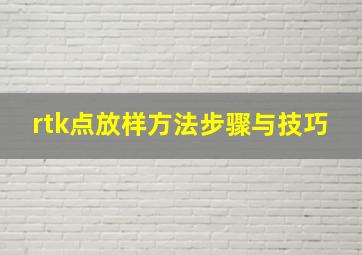 rtk点放样方法步骤与技巧